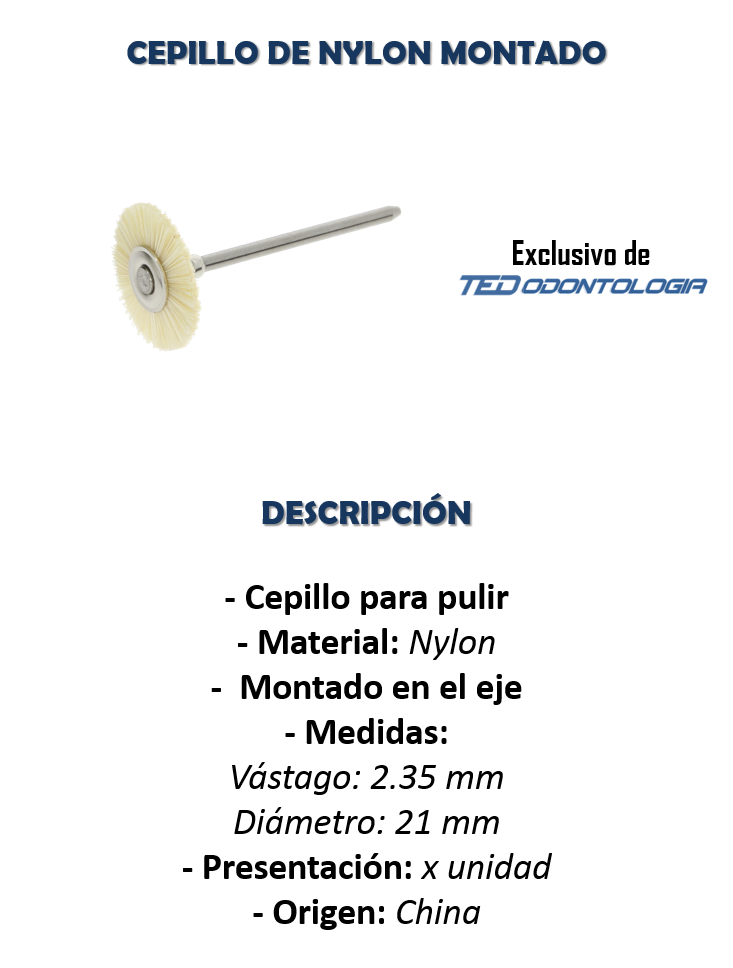 CEPILLO DE NYLON MONTADO

Exclusivo de
TED ODONTOLOGIA

DESCRIPCIÓN

- Cepillo para pulir
- Material: Nylon
- Montado en el eje
- Medidas:
Vástago: 2.35 mm
Diámetro: 21 mm
- Presentación: x unidad
- Origen: China